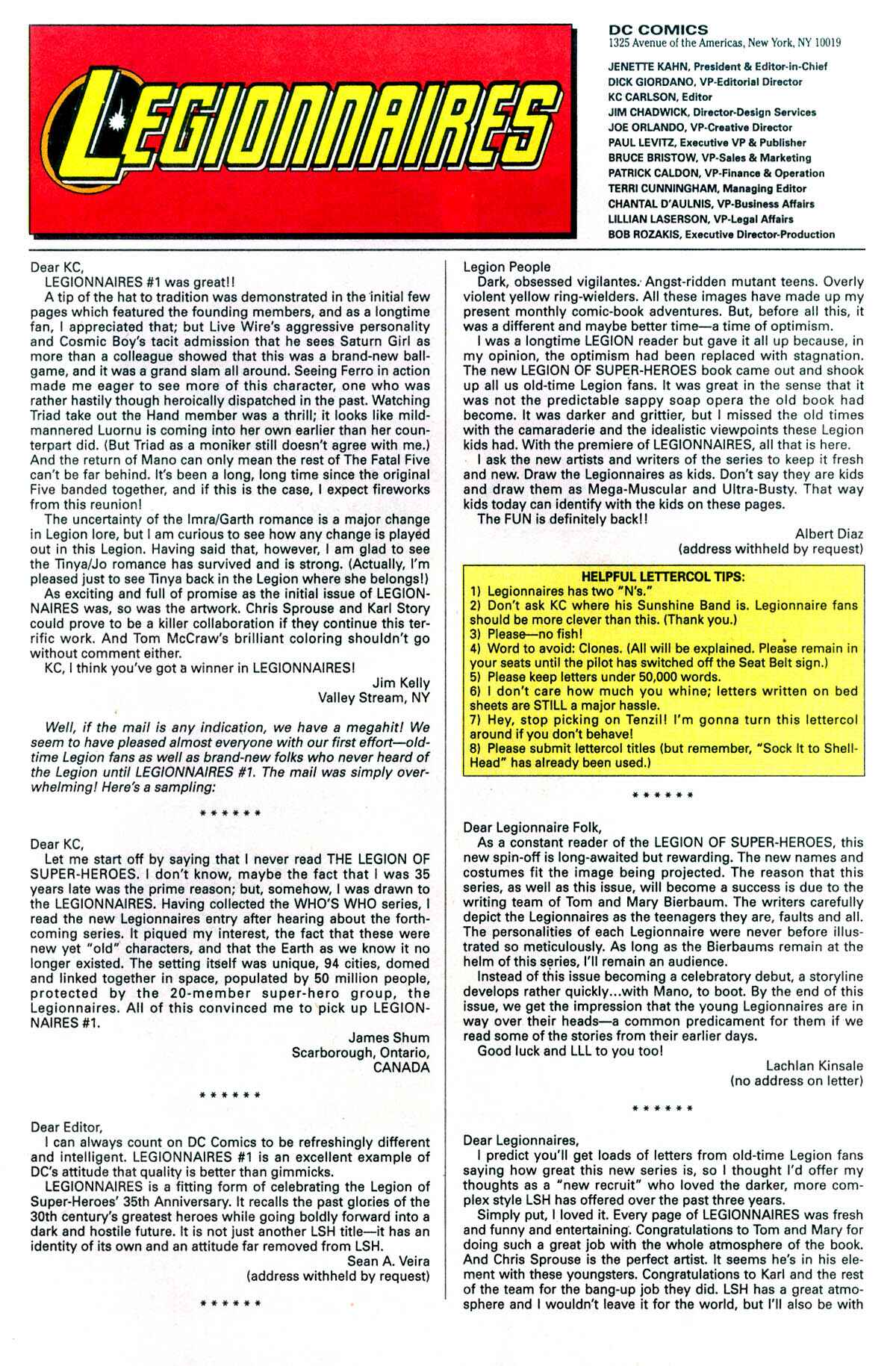 LEGIONNAIRES

DC COMICS
1325 Avenue of the Americas, New York, NY 10019

JENETTE KAHN, President & Editor-in-Chief
DICK GIORDANO, VP-Editorial Director
KC CARLSON, Editor
JIM CHADWICK, Director-Design Services
JOE ORLANDO, VP-Creative Director
PAUL LEVITZ, Executive VP & Publisher
BRUCE BRISTOW, VP-Sales & Marketing
PATRICK CALDON, VP-Finance & Operation
TERRI CUNNINGHAM, Managing Editor
CHANTAL D'AULNIS, VP-Business Affairs
LILLIAN LASERSON, VP-Legal Affairs
BOB ROZAKIS, Executive Director-Production

Dear KC,
LEGIONNAIRES #1 was great!!
A tip of the hat to tradition was demonstrated in the initial few pages which featured the founding members, and as a longtime fan, I appreciated that; but Live Wire's aggressive personality and Cosmic Boy's tacit admission that he sees Saturn Girl as more than a colleague showed that this was a brand-new ballgame, and it was a grand slam all around. Seeing Ferro in action made me eager to see more of this character, one who was rather hastily though heroically dispatched in the past. Watching Triad take out the Hand member was a thrill; it looks like mild-mannered Luornu is coming into her own earlier than her counterpart did. (But Triad as a moniker still doesn't agree with me.) And the return of Mano can only mean the rest of The Fatal Five can't be far behind. It's been a long, long time since the original Five banded together, and if this is the case, I expect fireworks from this reunion!
The uncertainty of the Imra/Garth romance is a major change in Legion lore, but I am curious to see how any change is played out in this Legion. Having said that, however, I am glad to see the Tinya/Jo romance has survived and is strong. (Actually, I'm pleased just to see Tinya back in the Legion where she belongs!)
As exciting and full of promise as the initial issue of LEGIONNAIRES was, so was the artwork. Chris Sprouse and Karl Story could prove to be a killer collaboration if they continue this terrific work. And Tom McCraw's brilliant coloring shouldn't go without comment either.
KC, I think you've got a winner in LEGIONNAIRES!
Jim Kelly
Valley Stream, NY

Well, if the mail is any indication, we have a megahit! We seem to have pleased almost everyone with our first effort—old-time Legion fans as well as brand-new folks who never heard of the Legion until LEGIONNAIRES #1. The mail was simply overwhelming! Here's a sampling:

* * * * * *

Dear KC,
Let me start off by saying that I never read THE LEGION OF SUPER-HEROES. I don't know, maybe the fact that I was 35 years late was the prime reason; but, somehow, I was drawn to the LEGIONNAIRES. Having collected the WHO'S WHO series, I read the new Legionnaires entry after hearing about the forthcoming series. It piqued my interest, the fact that these were new yet "old" characters, and that the Earth as we know it no longer existed. The setting itself was unique, 94 cities, domed and linked together in space, populated by 50 million people, protected by the 20-member super-hero group, the Legionnaires. All of this convinced me to pick up LEGIONNAIRES #1.
James Shum
Scarborough, Ontario,
CANADA

* * * * * *

Dear Editor,
I can always count on DC Comics to be refreshingly different and intelligent. LEGIONNAIRES #1 is an excellent example of DC's attitude that quality is better than gimmicks.
LEGIONNAIRES is a fitting form of celebrating the Legion of Super-Heroes' 35th Anniversary. It recalls the past glories of the 30th century's greatest heroes while going boldly forward into a dark and hostile future. It is not just another LSH title—it has an identity of its own and an attitude far removed from LSH.
Sean A. Veira
(address withheld by request)

* * * * * *

Legion People
Dark, obsessed vigilantes. Angst-ridden mutant teens. Overly violent yellow ring-wielders. All these images have made up my present monthly comic-book adventures. But, before all this, it was a different and maybe better time—a time of optimism.
I was a longtime LEGION reader but gave it all up because, in my opinion, the optimism had been replaced with stagnation. The new LEGION OF SUPER-HEROES book came out and shook up all us old-time Legion fans. It was great in the sense that it was not the predictable sappy soap opera the old book had become. It was darker and grittier, but I missed the old times with the camaraderie and the idealistic viewpoints these Legion kids had. With the premiere of LEGIONNAIRES, all that is here.
I ask the new artists and writers of the series to keep it fresh and new. Draw the Legionnaires as kids. Don't say they are kids and draw them as Mega-Muscular and Ultra-Busty. That way kids today can identify with the kids on these pages.
The FUN is definitely back!!
Albert Diaz
(address withheld by request)

HELPFUL LETTERCOL TIPS:
1) Legionnaires has two "N's."
2) Don't ask KC where his Sunshine Band is. Legionnaire fans should be more clever than this. (Thank you.)
3) Please—no fish!
4) Word to avoid: Clones. (All will be explained. Please remain in your seats until the pilot has switched off the Seat Belt sign.)
5) Please keep letters under 50,000 words.
6) I don't care how much you whine; letters written on bed sheets are STILL a major hassle.
7) Hey, stop picking on Tenzil! I'm gonna turn this lettercol around if you don't behave!
8) Please submit lettercol titles (but remember, "Sock It to Shell-Head" has already been used.)

* * * * * *

Dear Legionnaire Folk,
As a constant reader of the LEGION OF SUPER-HEROES, this new spin-off is long-awaited but rewarding. The new names and costumes fit the image being projected. The reason that this series, as well as this issue, will become a success is due to the writing team of Tom and Mary Bierbaum. The writers carefully depict the Legionnaires as the teenagers they are, faults and all. The personalities of each Legionnaire were never before illustrated so meticulously. As long as the Bierbaums remain at the helm of this series, I'll remain an audience.
Instead of this issue becoming a celebratory debut, a storyline develops rather quickly...with Mano, to boot. By the end of this issue, we get the impression that the young Legionnaires are in way over their heads—a common predicament for them if we read some of the stories from their earlier days.
Good luck and LLL to you too!
Lachlan Kinsale
(no address on letter)

* * * * * *

Dear Legionnaires,
I predict you'll get loads of letters from old-time Legion fans saying how great this new series is, so I thought I'd offer my thoughts as a "new recruit" who loved the darker, more complex style LSH has offered over the past three years.
Simply put, I loved it. Every page of LEGIONNAIRES was fresh and funny and entertaining. Congratulations to Tom and Mary for doing such a great job with the whole atmosphere of the book. And Chris Sprouse is the perfect artist. It seems he's in his element with these youngsters. Congratulations to Karl and the rest of the team for the bang-up job they did. LSH has a great atmosphere and I wouldn't leave it for the world, but I'll also be with